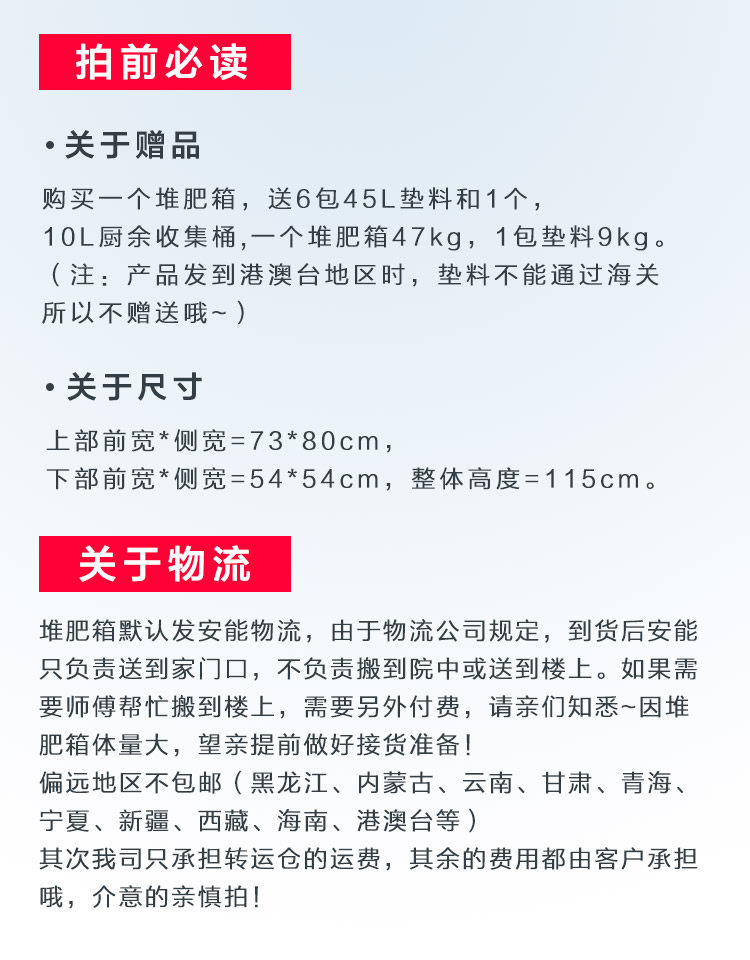 拍前必读

• 关于赠品

购买一个堆肥箱，送6包45L垫料和1个，10L厨余收集桶,一个堆肥箱47kg，1包垫料9kg。（注：产品发到港澳台地区时，垫料不能通过海关所以不赠送哦~）

• 关于尺寸

上部前宽*侧宽=73*80cm，
下部前宽*侧宽=54*54cm，整体高度=115cm。

关于物流

堆肥箱默认发安能物流，由于物流公司规定，到货后安能只负责送到家门口，不负责搬到院中或送到楼上。如果需要师傅帮忙搬到楼上，需要另外付费，请亲们知悉~因堆肥箱体量大，望亲提前做好接货准备！
偏远地区不包邮（黑龙江、内蒙古、云南、甘肃、青海、宁夏、新疆、西藏、海南、港澳台等）
其次我司只承担转运仓的运费，其余的费用都由客户承担哦，介意的亲慎拍！